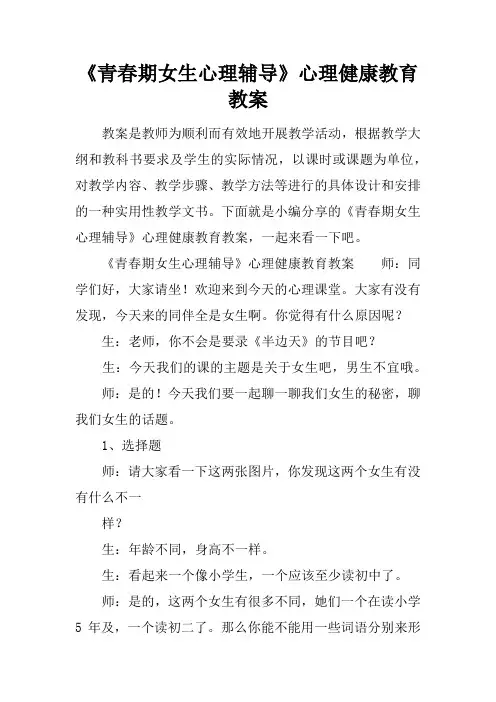 《青春期女生心理辅导》心理健康教育教案

教案是教师为顺利而有效地开展教学活动，根据教学大纲和教科书要求及学生的实际情况，以课时或课题为单位，对教学内容、教学步骤、教学方法等进行的具体设计和安排的一种实用性教学文书。下面就是小编分享的《青春期女生心理辅导》心理健康教育教案，一起来看一下吧。

《青春期女生心理辅导》心理健康教育教案　　师：同学们好，大家请坐！欢迎来到今天的心理课堂。大家有没有发现，今天来的同伴全是女生啊。你觉得有什么原因呢？

生：老师，你不会是要录《半边天》的节目吧？

生：今天我们的课的主题是关于女生吧，男生不宜哦。

师：是的！今天我们要一起聊一聊我们女生的秘密，聊我们女生的话题。

1、选择题

师：请大家看一下这两张图片，你发现这两个女生有没有什么不一

样？

生：年龄不同，身高不一样。

生：看起来一个像小学生，一个应该至少读初中了。

师：是的，这两个女生有很多不同，她们一个在读小学 5 年及，一个读初二了。那么你能不能用一些词语分别来形